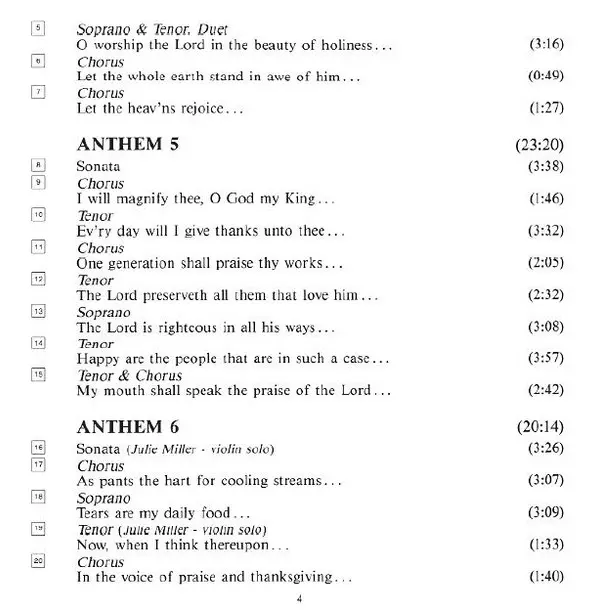 5 Soprano & Tenor. Duet
O worship the Lord in the beauty of holiness... (3:16)

6 Chorus
Let the whole earth stand in awe of him... (0:49)

7 Chorus
Let the heav'ns rejoice... (1:27)

ANTHEM 5 (23:20)

8 Sonata (3:38)

9 Chorus
I will magnify thee, O God my King... (1:46)

10 Tenor
Ev'ry day will I give thanks unto thee... (3:32)

11 Chorus
One generation shall praise thy works... (2:05)

12 Tenor
The Lord preserveth all them that love him... (2:32)

13 Soprano
The Lord is righteous in all his ways... (3:08)

14 Tenor
Happy are the people that are in such a case... (3:57)

15 Tenor & Chorus
My mouth shall speak the praise of the Lord... (2:42)

ANTHEM 6 (20:14)

16 Sonata (Julie Miller - violin solo) (3:26)

17 Chorus
As pants the hart for cooling streams... (3:07)

18 Soprano
Tears are my daily food... (3:09)

19 Tenor (Julie Miller - violin solo)
Now, when I think thereupon... (1:33)

20 Chorus
In the voice of praise and thanksgiving... (1:40)

4